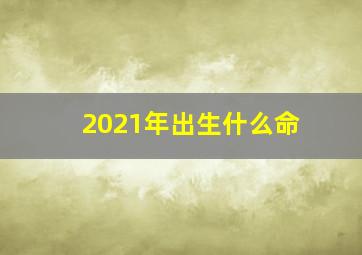 2021年出生什么命